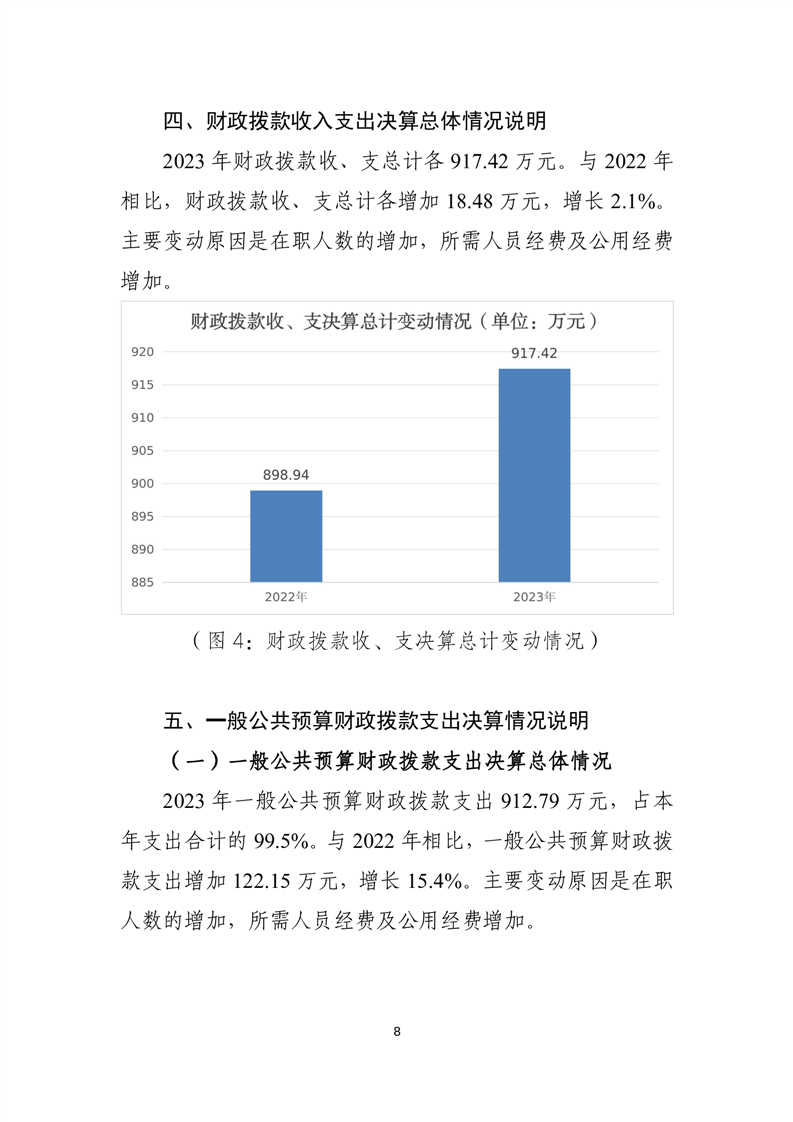 四、财政拨款收入支出决算总体情况说明

2023 年财政拨款收、支总计各 917.42 万元。与 2022 年相比，财政拨款收、支总计各增加 18.48 万元，增长 2.1%。主要变动原因是在职人数的增加，所需人员经费及公用经费增加。

财政拨款收、支决算总计变动情况（单位：万元）

920
915
910
905
900
895
890
885

898.94
917.42

2022年
2023年

（图 4：财政拨款收、支决算总计变动情况）

五、一般公共预算财政拨款支出决算情况说明

（一）一般公共预算财政拨款支出决算总体情况

2023 年一般公共预算财政拨款支出 912.79 万元，占本年支出合计的 99.5%。与 2022 年相比，一般公共预算财政拨款支出增加 122.15 万元，增长 15.4%。主要变动原因是在职人数的增加，所需人员经费及公用经费增加。

8